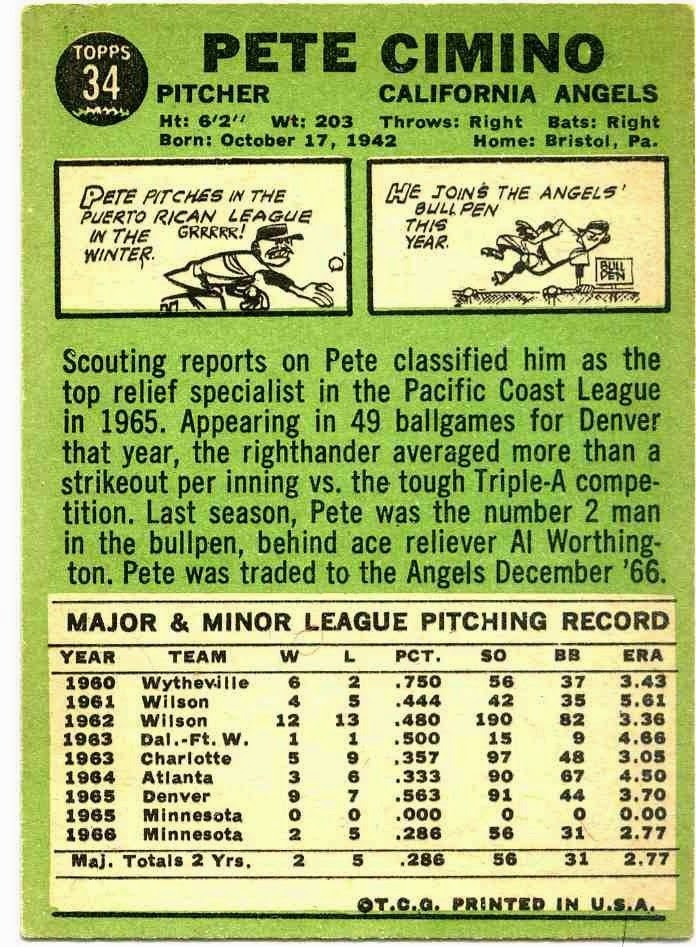 TOPPS
34

PETE CIMINO

PITCHER

CALIFORNIA ANGELS

Ht: 6'2" Wt: 203 Throws: Right Bats: Right
Born: October 17, 1942 Home: Bristol, Pa.

PETE PITCHES IN THE PUERTO RICAN LEAGUE IN THE WINTER. GRRRRR!

HE JOINS THE ANGELS' BULLPEN THIS YEAR.

BULL PEN

Scouting reports on Pete classified him as the top relief specialist in the Pacific Coast League in 1965. Appearing in 49 ballgames for Denver that year, the righthander averaged more than a strikeout per inning vs. the tough Triple-A competition. Last season, Pete was the number 2 man in the bullpen, behind ace reliever Al Worthington. Pete was traded to the Angels December '66.

MAJOR & MINOR LEAGUE PITCHING RECORD

| YEAR | TEAM | W | L | PCT. | SO | BB | ERA |
|---|---|---|---|---|---|---|---|
| 1960 | Wytheville | 6 | 2 | .750 | 56 | 37 | 3.43 |
| 1961 | Wilson | 4 | 5 | .444 | 42 | 35 | 5.61 |
| 1962 | Wilson | 12 | 13 | .480 | 190 | 82 | 3.36 |
| 1963 | Dal.-Ft. W. | 1 | 1 | .500 | 15 | 9 | 4.66 |
| 1963 | Charlotte | 5 | 9 | .357 | 97 | 48 | 3.05 |
| 1964 | Atlanta | 3 | 6 | .333 | 90 | 67 | 4.50 |
| 1965 | Denver | 9 | 7 | .563 | 91 | 44 | 3.70 |
| 1965 | Minnesota | 0 | 0 | .000 | 0 | 0 | 0.00 |
| 1966 | Minnesota | 2 | 5 | .286 | 56 | 31 | 2.77 |
| Maj. Totals 2 Yrs. | | 2 | 5 | .286 | 56 | 31 | 2.77 |

©T.C.G. PRINTED IN U.S.A.